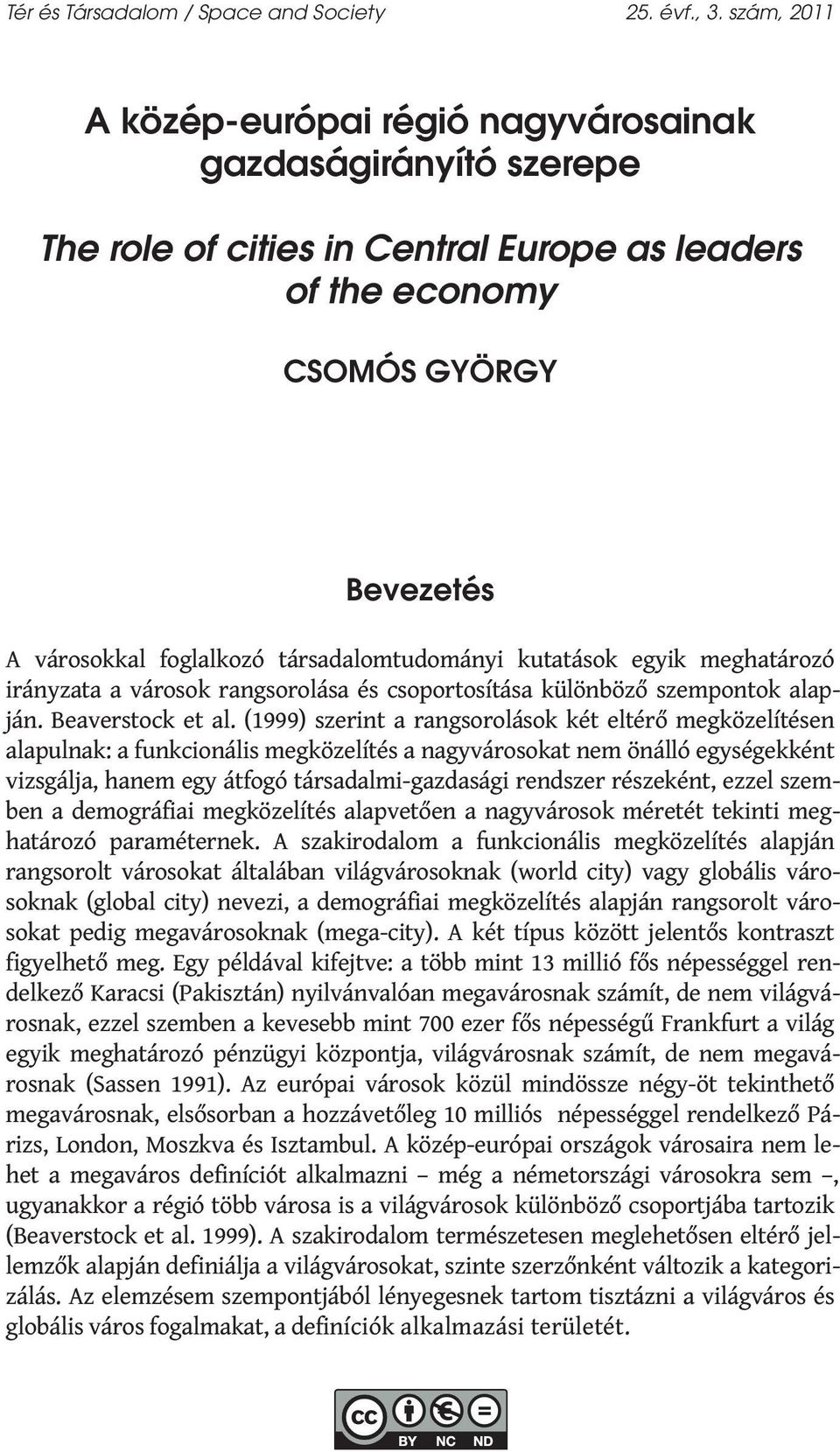 Tér és Társadalom / Space and Society 25. évf., 3. szám, 2011

A közép-európai régió nagyvárosainak gazdaságirányító szerepe

The role of cities in Central Europe as leaders of the economy

CSOMÓS GYÖRGY

Bevezetés

A városokkal foglalkozó társadalomtudományi kutatások egyik meghatározó irányzata a városok rangsorolása és csoportosítása különböző szempontok alapján. Beaverstock et al. (1999) szerint a rangsorolások két eltérő megközelítésen alapulnak: a funkcionális megközelítés a nagyvárosokat nem önálló egységekként vizsgálja, hanem egy átfogó társadalmi-gazdasági rendszer részeként, ezzel szemben a demográfiai megközelítés alapvetően a nagyvárosok méretét tekinti meghatározó paraméternek. A szakirodalom a funkcionális megközelítés alapján rangsorolt városokat általában világvárosoknak (world city) vagy globális városoknak (global city) nevezi, a demográfiai megközelítés alapján rangsorolt városokat pedig megavárosoknak (mega-city). A két típus között jelentős kontraszt figyelhető meg. Egy példával kifejtve: a több mint 13 millió fős népességgel rendelkező Karacsi (Pakisztán) nyilvánvalóan megavárosnak számít, de nem világvárosnak, ezzel szemben a kevesebb mint 700 ezer fős népességű Frankfurt a világ egyik meghatározó pénzügyi központja, világvárosnak számít, de nem megavárosnak (Sassen 1991). Az európai városok közül mindössze négy-öt tekinthető megavárosnak, elsősorban a hozzávetőleg 10 milliós népességgel rendelkező Párizs, London, Moszkva és Isztambul. A közép-európai országok városaira nem lehet a megaváros definíciót alkalmazni – még a németországi városokra sem –, ugyanakkor a régió több városa is a világvárosok különböző csoportjába tartozik (Beaverstock et al. 1999). A szakirodalom természetesen meglehetősen eltérő jellemzők alapján definiálja a világvárosokat, szinte szerzőnként változik a kategorizálás. Az elemzésem szempontjából lényegesnek tartom tisztázni a világváros és globális város fogalmakat, a definíciók alkalmazási területét.

cc BY NC ND